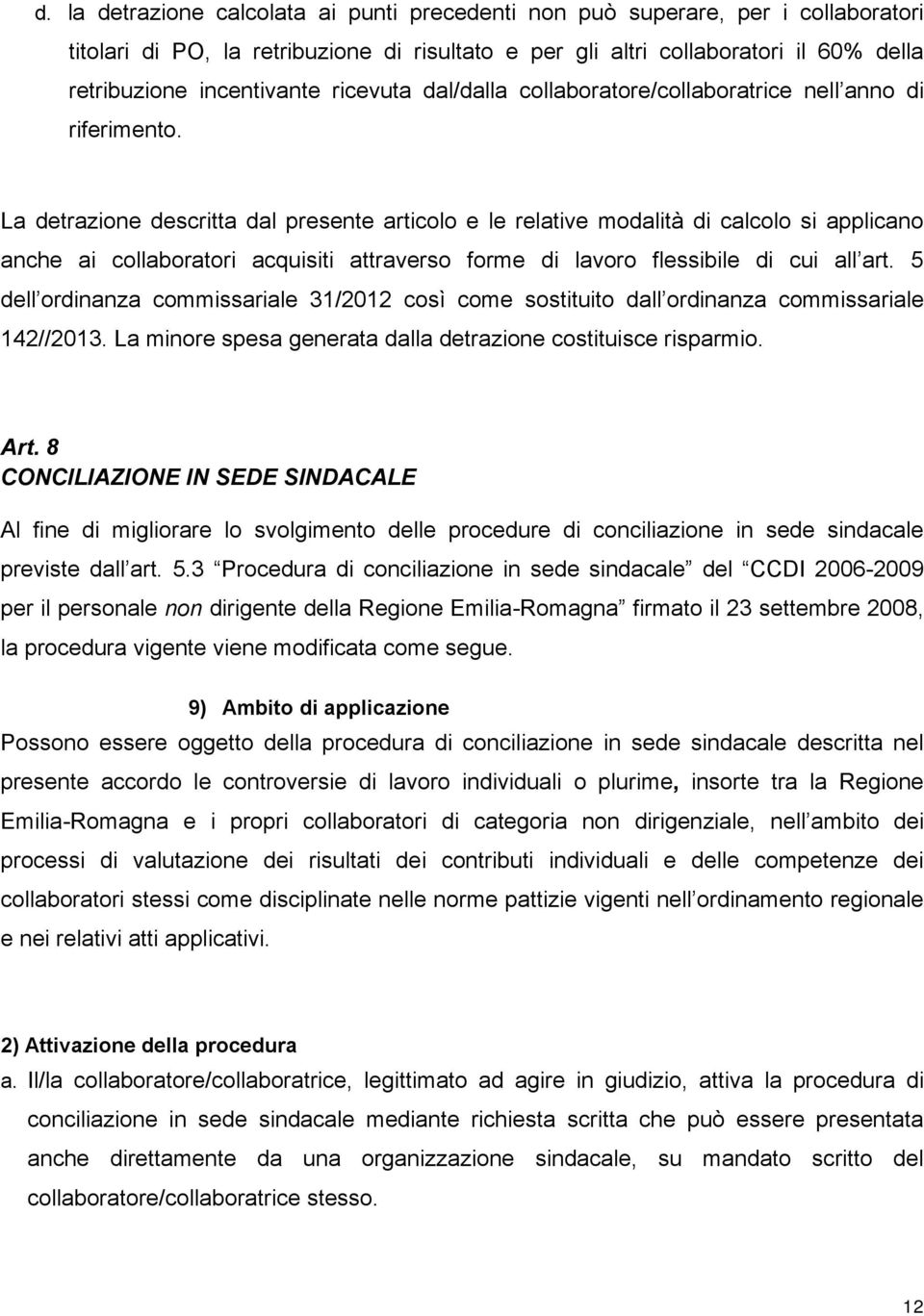 d. la detrazione calcolata ai punti precedenti non può superare, per i collaboratori titolari di PO, la retribuzione di risultato e per gli altri collaboratori il 60% della retribuzione incentivante ricevuta dal/dalla collaboratore/collaboratrice nell anno di riferimento.

La detrazione descritta dal presente articolo e le relative modalità di calcolo si applicano anche ai collaboratori acquisiti attraverso forme di lavoro flessibile di cui all art. 5 dell ordinanza commissariale 31/2012 così come sostituito dall ordinanza commissariale 142//2013. La minore spesa generata dalla detrazione costituisce risparmio.

Art. 8
CONCILIAZIONE IN SEDE SINDACALE

Al fine di migliorare lo svolgimento delle procedure di conciliazione in sede sindacale previste dall art. 5.3 Procedura di conciliazione in sede sindacale del CCDI 2006-2009 per il personale non dirigente della Regione Emilia-Romagna firmato il 23 settembre 2008, la procedura vigente viene modificata come segue.

9) Ambito di applicazione
Possono essere oggetto della procedura di conciliazione in sede sindacale descritta nel presente accordo le controversie di lavoro individuali o plurime, insorte tra la Regione Emilia-Romagna e i propri collaboratori di categoria non dirigenziale, nell ambito dei processi di valutazione dei risultati dei contributi individuali e delle competenze dei collaboratori stessi come disciplinate nelle norme pattizie vigenti nell ordinamento regionale e nei relativi atti applicativi.

2) Attivazione della procedura
a. Il/la collaboratore/collaboratrice, legittimato ad agire in giudizio, attiva la procedura di conciliazione in sede sindacale mediante richiesta scritta che può essere presentata anche direttamente da una organizzazione sindacale, su mandato scritto del collaboratore/collaboratrice stesso.

12